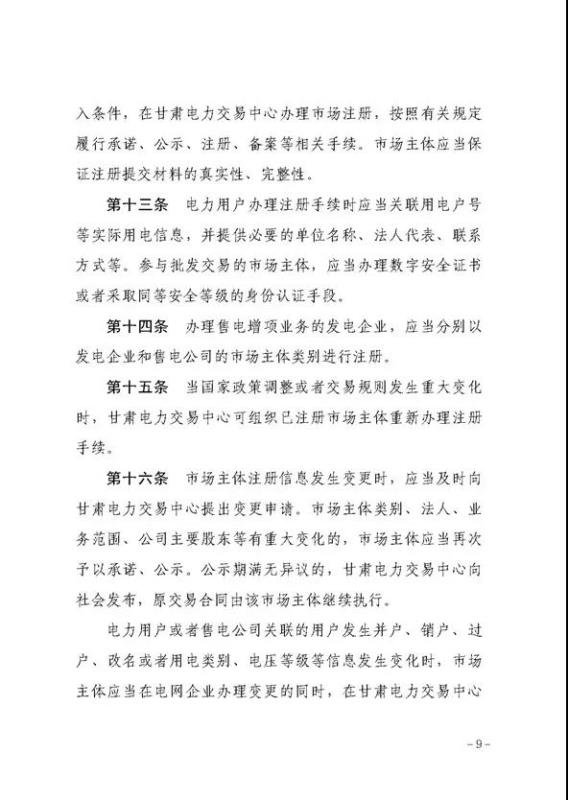 入条件，在甘肃电力交易中心办理市场注册，按照有关规定履行承诺、公示、注册、备案等相关手续。市场主体应当保证注册提交材料的真实性、完整性。

第十三条　电力用户办理注册手续时应当关联用电户号等实际用电信息，并提供必要的单位名称、法人代表、联系方式等。参与批发交易的市场主体，应当办理数字安全证书或者采取同等安全等级的身份认证手段。

第十四条　办理售电增项业务的发电企业，应当分别以发电企业和售电公司的市场主体类别进行注册。

第十五条　当国家政策调整或者交易规则发生重大变化时，甘肃电力交易中心可组织已注册市场主体重新办理注册手续。

第十六条　市场主体注册信息发生变更时，应当及时向甘肃电力交易中心提出变更申请。市场主体类别、法人、业务范围、公司主要股东等有重大变化的，市场主体应当再次予以承诺、公示。公示期满无异议的，甘肃电力交易中心向社会发布，原交易合同由该市场主体继续执行。

电力用户或者售电公司关联的用户发生并户、销户、过户、改名或者用电类别、电压等级等信息发生变化时，市场主体应当在电网企业办理变更的同时，在甘肃电力交易中心

－9－